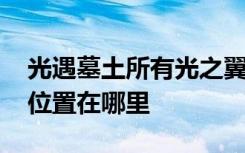 光遇墓土所有光之翼位置在哪里